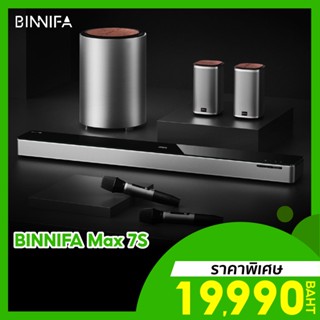 BINNIFA

BINNIFA Max 7S

ราคาพิเศษ

19,990 BAHT